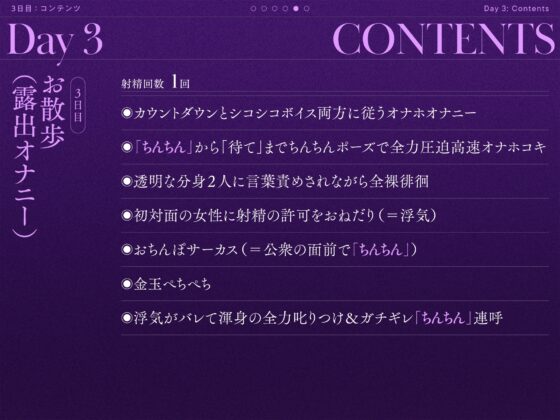 3日目：コンテンツ

Day 3: Contents

Day 3

CONTENTS

3日目

お散歩（露出オナニー）

射精回数 1回

◉カウントダウンとシコシコボイス両方に従うオナホオナニー

◉「ちんちん」から「待て」までちんちんポーズで全力圧迫高速オナホコキ

◉透明な分身2人に言葉責めされながら全裸徘徊

◉初対面の女性に射精の許可をおねだり（＝浮気）

◉おちんぽサーカス（＝公衆の面前で「ちんちん」）

◉金玉ぺちぺち

◉浮気がバレて渾身の全力叱りつけ＆ガチギレ「ちんちん」連呼